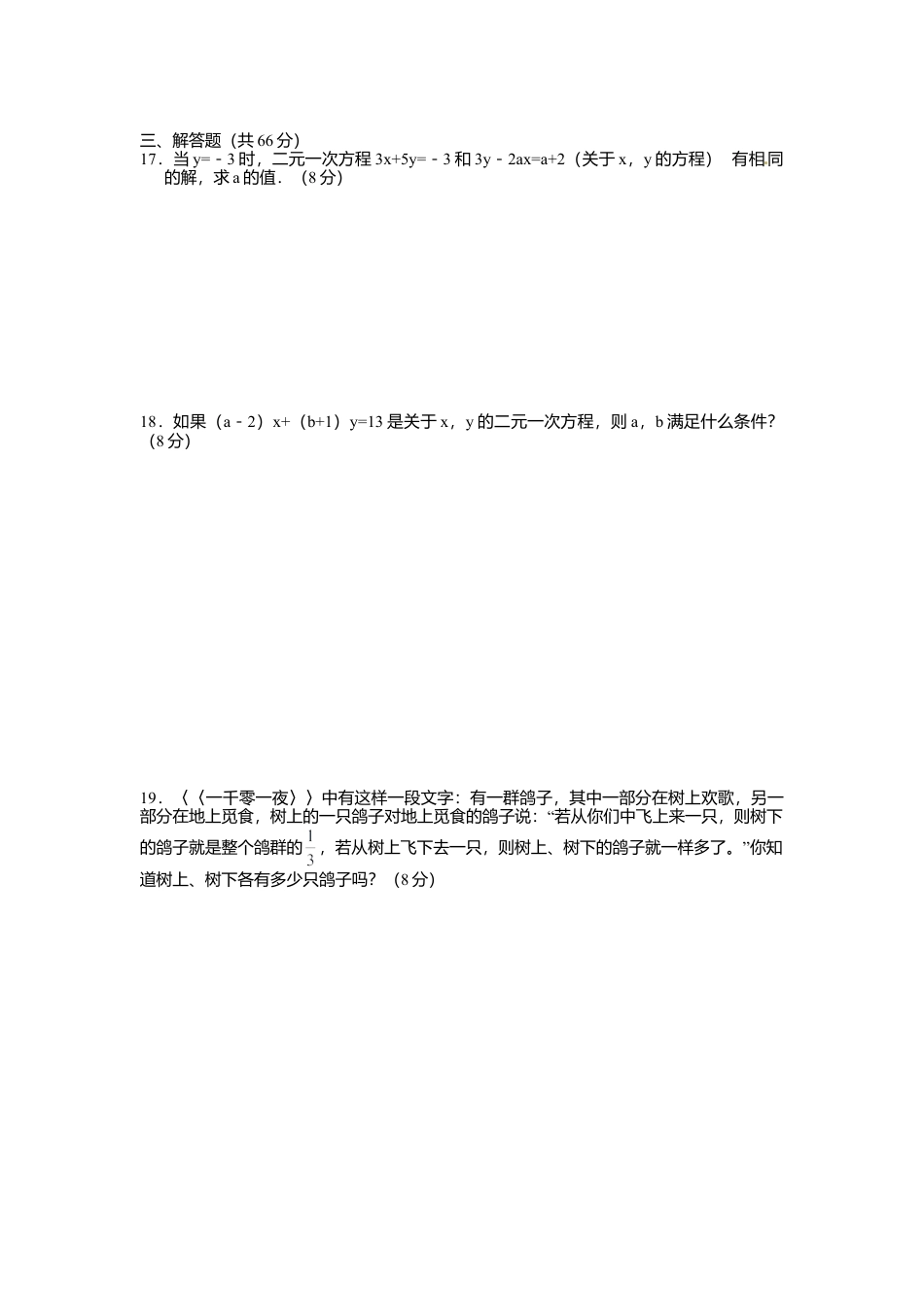 三、解答题（共 66 分）

17．当 $y=-3$ 时，二元一次方程 $3x+5y=-3$ 和 $3y-2ax=a+2$（关于 x，y 的方程） 有相同的解，求 a 的值．（8 分）

18．如果（a﹣2）x+（b+1）y=13 是关于 x，y 的二元一次方程，则 a，b 满足什么条件？（8 分）

19．〈〈一千零一夜〉〉中有这样一段文字：有一群鸽子，其中一部分在树上欢歌，另一部分在地上觅食，树上的一只鸽子对地上觅食的鸽子说：“若从你们中飞上来一只，则树下的鸽子就是整个鸽群的 $\frac{1}{3}$，若从树上飞下去一只，则树上、树下的鸽子就一样多了。”你知道树上、树下各有多少只鸽子吗？（8 分）